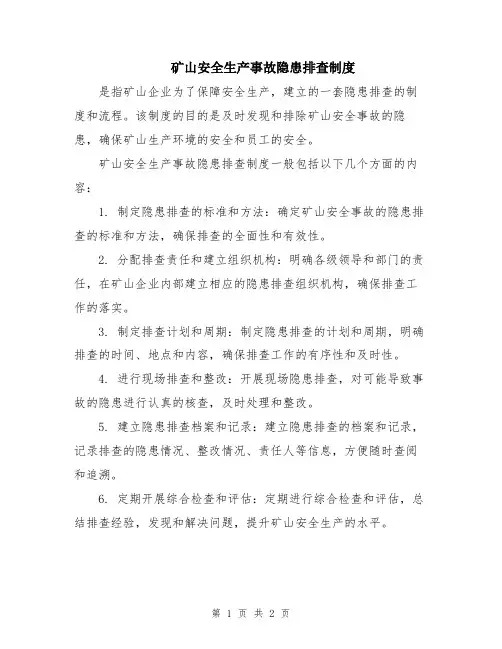 矿山安全生产事故隐患排查制度

是指矿山企业为了保障安全生产，建立的一套隐患排查的制度和流程。该制度的目的是及时发现和排除矿山安全事故的隐患，确保矿山生产环境的安全和员工的安全。

矿山安全生产事故隐患排查制度一般包括以下几个方面的内容：

1. 制定隐患排查的标准和方法：确定矿山安全事故的隐患排查的标准和方法，确保排查的全面性和有效性。

2. 分配排查责任和建立组织机构：明确各级领导和部门的责任，在矿山企业内部建立相应的隐患排查组织机构，确保排查工作的落实。

3. 制定排查计划和周期：制定隐患排查的计划和周期，明确排查的时间、地点和内容，确保排查工作的有序性和及时性。

4. 进行现场排查和整改：开展现场隐患排查，对可能导致事故的隐患进行认真的核查，及时处理和整改。

5. 建立隐患排查档案和记录：建立隐患排查的档案和记录，记录排查的隐患情况、整改情况、责任人等信息，方便随时查阅和追溯。

6. 定期开展综合检查和评估：定期进行综合检查和评估，总结排查经验，发现和解决问题，提升矿山安全生产的水平。

第 1 页 共 2 页